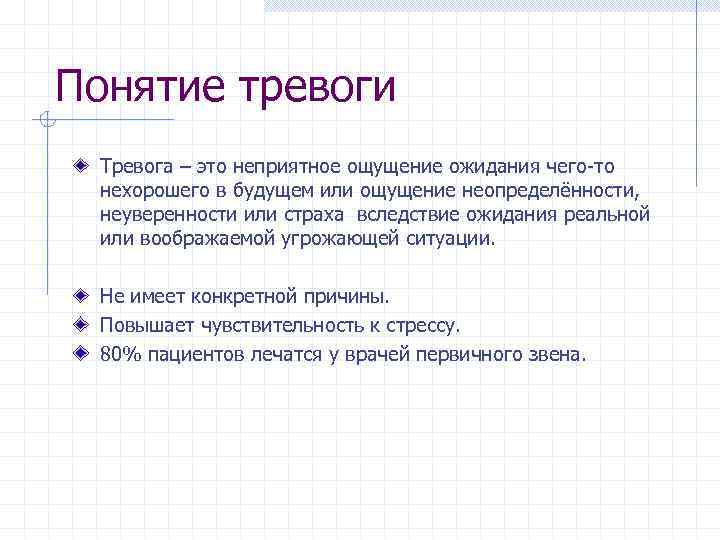 Понятие тревоги

Тревога – это неприятное ощущение ожидания чего-то нехорошего в будущем или ощущение неопределённости, неуверенности или страха вследствие ожидания реальной или воображаемой угрожающей ситуации.

Не имеет конкретной причины.

Повышает чувствительность к стрессу.

80% пациентов лечатся у врачей первичного звена.